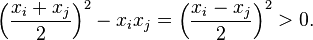 $\left(\frac{x_i + x_j}{2}\right)^2 - x_i x_j = \left(\frac{x_i - x_j}{2}\right)^2 > 0.$